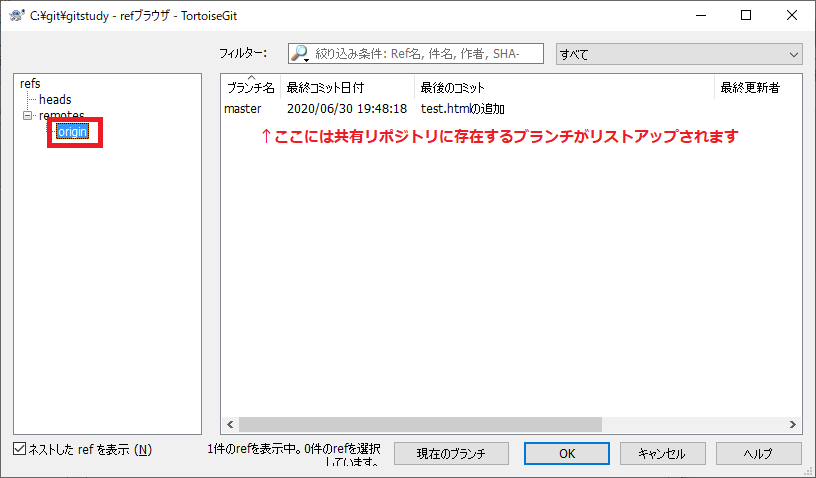 C:¥git¥gitstudy - refブラウザ - TortoiseGit

フィルター: 絞り込み条件: Ref名, 件名, 作者, SHA-

すべて

refs
heads
remotes
origin

| ブランチ名 | 最終コミット日付 | 最後のコミット | 最終更新者 |
|---|---|---|---|
| master | 2020/06/30 19:48:18 | test.htmlの追加 | |

↑ここには共有リポジトリに存在するブランチがリストアップされます

ネストした ref を表示 (N)

1件のrefを表示中。0件のrefを選択しています。

現在のブランチ

OK

キャンセル

ヘルプ